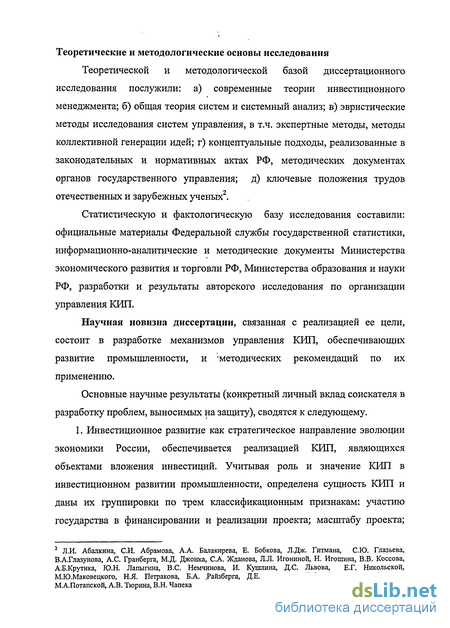 Теоретические и методологические основы исследования

Теоретической и методологической базой диссертационного исследования послужили: а) современные теории инвестиционного менеджмента; б) общая теория систем и системный анализ; в) эвристические методы исследования систем управления, в т.ч. экспертные методы, методы коллективной генерации идей; г) концептуальные подходы, реализованные в законодательных и нормативных актах РФ, методических документах органов государственного управления; д) ключевые положения трудов отечественных и зарубежных ученых$^2$.

Статистическую и фактологическую базу исследования составили: официальные материалы Федеральной службы государственной статистики, информационно-аналитические и методические документы Министерства экономического развития и торговли РФ, Министерства образования и науки РФ, разработки и результаты авторского исследования по организации управления КИП.

Научная новизна диссертации, связанная с реализацией ее цели, состоит в разработке механизмов управления КИП, обеспечивающих развитие промышленности, и методических рекомендаций по их применению.

Основные научные результаты (конкретный личный вклад соискателя в разработку проблем, выносимых на защиту), сводятся к следующему.

1. Инвестиционное развитие как стратегическое направление эволюции экономики России, обеспечивается реализацией КИП, являющихся объектами вложения инвестиций. Учитывая роль и значение КИП в инвестиционном развитии промышленности, определена сущность КИП и даны их группировки по трем классификационным признакам: участию государства в финансировании и реализации проекта; масштабу проекта;

$^2$ Л.И. Абалкина, С.И. Абрамова, А.А. Балакирева, Е. Бобкова, Л.Дж. Гитмана, С.Ю. Глазьева, В.А.Глазунова, А.С. Гранберга, М.Д. Джонка, С.А. Жданова, Л.Л. Игониной, Н. Игошина, В.В. Коссова, А.Б.Крутика, Ю.Н. Лапыгина, В.С. Немчинова, И. Кушлина, Д.С. Львова, Е.Г. Никольской, М.Ю.Маковецкого, Н.Я. Петракова, Б.А. Райзберга, Д.Е. М.А.Потапской, А.В. Тюрина, В.Н. Чапека

dsLib.net
библиотека диссертаций